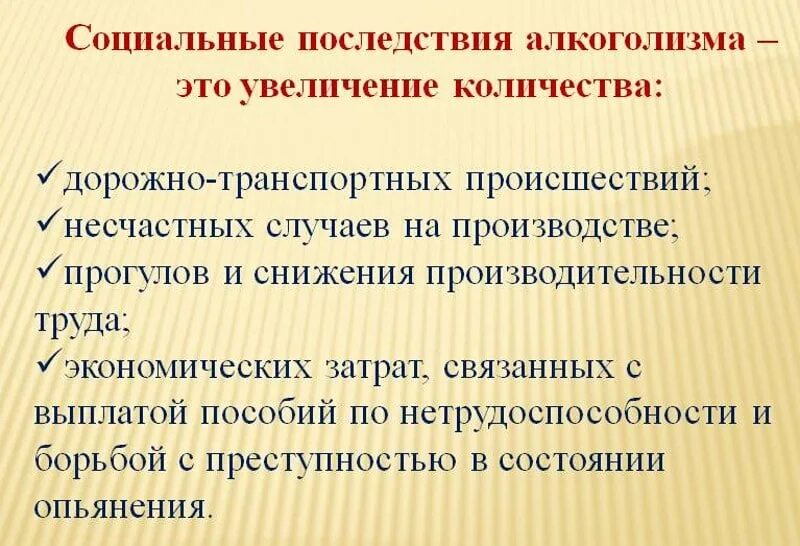 Социальные последствия алкоголизма – это увеличение количества:

✓дорожно-транспортных происшествий;
✓несчастных случаев на производстве;
✓прогулов и снижения производительности труда;
✓экономических затрат, связанных с выплатой пособий по нетрудоспособности и борьбой с преступностью в состоянии опьянения.